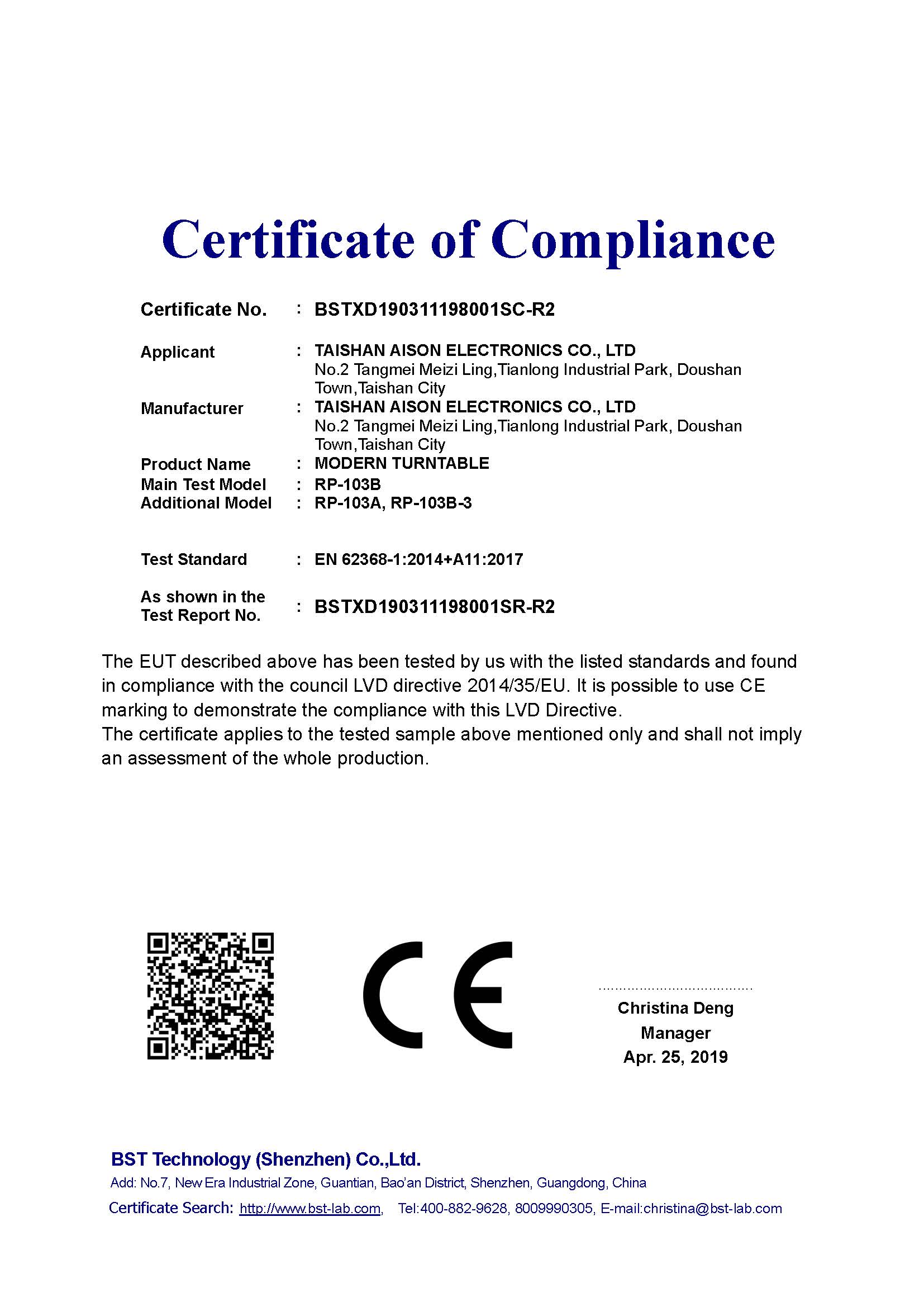 Certificate of Compliance

Certificate No. : BSTXD190311198001SC-R2

Applicant : TAISHAN AISON ELECTRONICS CO., LTD
No.2 Tangmei Meizi Ling,Tianlong Industrial Park, Doushan Town,Taishan City

Manufacturer : TAISHAN AISON ELECTRONICS CO., LTD
No.2 Tangmei Meizi Ling,Tianlong Industrial Park, Doushan Town,Taishan City

Product Name : MODERN TURNTABLE
Main Test Model : RP-103B
Additional Model : RP-103A, RP-103B-3

Test Standard : EN 62368-1:2014+A11:2017

As shown in the Test Report No. : BSTXD190311198001SR-R2

The EUT described above has been tested by us with the listed standards and found in compliance with the council LVD directive 2014/35/EU. It is possible to use CE marking to demonstrate the compliance with this LVD Directive.
The certificate applies to the tested sample above mentioned only and shall not imply an assessment of the whole production.

CE

Christina Deng
Manager
Apr. 25, 2019

BST Technology (Shenzhen) Co.,Ltd.
Add: No.7, New Era Industrial Zone, Guantian, Bao'an District, Shenzhen, Guangdong, China
Certificate Search: http://www.bst-lab.com, Tel:400-882-9628, 8009990305, E-mail:christina@bst-lab.com